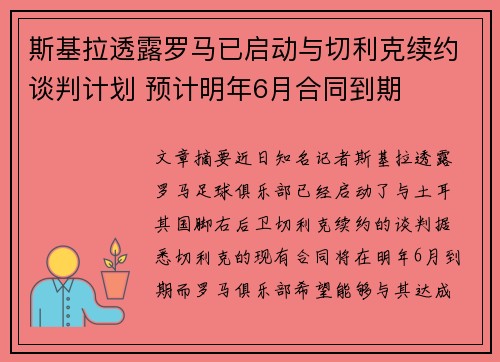 斯基拉透露罗马已启动与切利克续约谈判计划 预计明年6月合同到期

文章摘要近日知名记者斯基拉透露罗马足球俱乐部已经启动了与土耳其国脚右后卫切利克续约的谈判据悉切利克的现有合同将在明年6月到期而罗马俱乐部希望能够与其达成